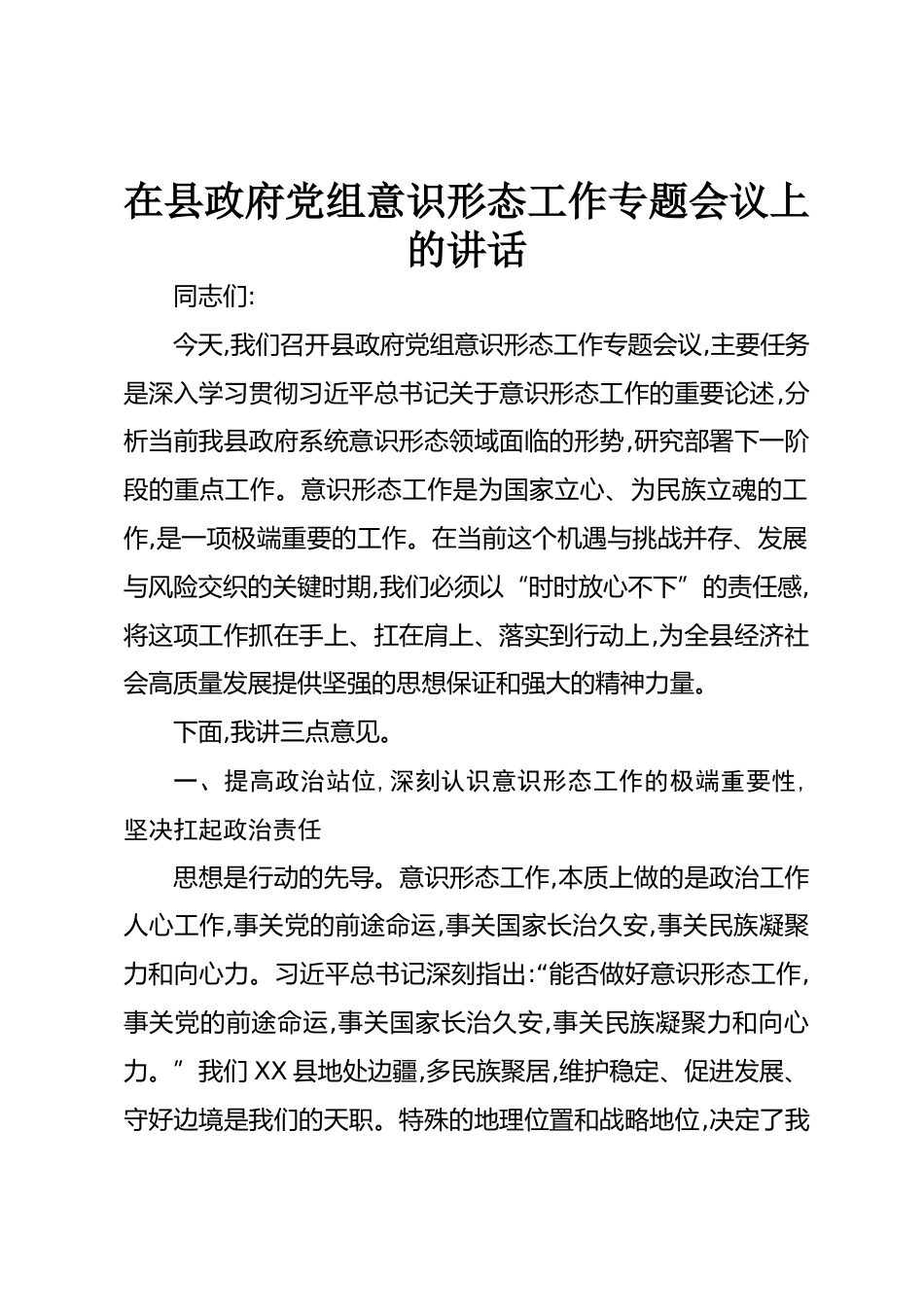 在县政府党组意识形态工作专题会议上的讲话

同志们:

今天,我们召开县政府党组意识形态工作专题会议,主要任务是深入学习贯彻习近平总书记关于意识形态工作的重要论述,分析当前我县政府系统意识形态领域面临的形势,研究部署下一阶段的重点工作。意识形态工作是为国家立心、为民族立魂的工作,是一项极端重要的工作。在当前这个机遇与挑战并存、发展与风险交织的关键时期,我们必须以“时时放心不下”的责任感,将这项工作抓在手上、扛在肩上、落实到行动上,为全县经济社会高质量发展提供坚强的思想保证和强大的精神力量。

下面,我讲三点意见。

一、提高政治站位,深刻认识意识形态工作的极端重要性,坚决扛起政治责任

思想是行动的先导。意识形态工作,本质上做的是政治工作人心工作,事关党的前途命运,事关国家长治久安,事关民族凝聚力和向心力。习近平总书记深刻指出:“能否做好意识形态工作,事关党的前途命运,事关国家长治久安,事关民族凝聚力和向心力。”我们XX县地处边疆,多民族聚居,维护稳定、促进发展、守好边境是我们的天职。特殊的地理位置和战略地位,决定了我